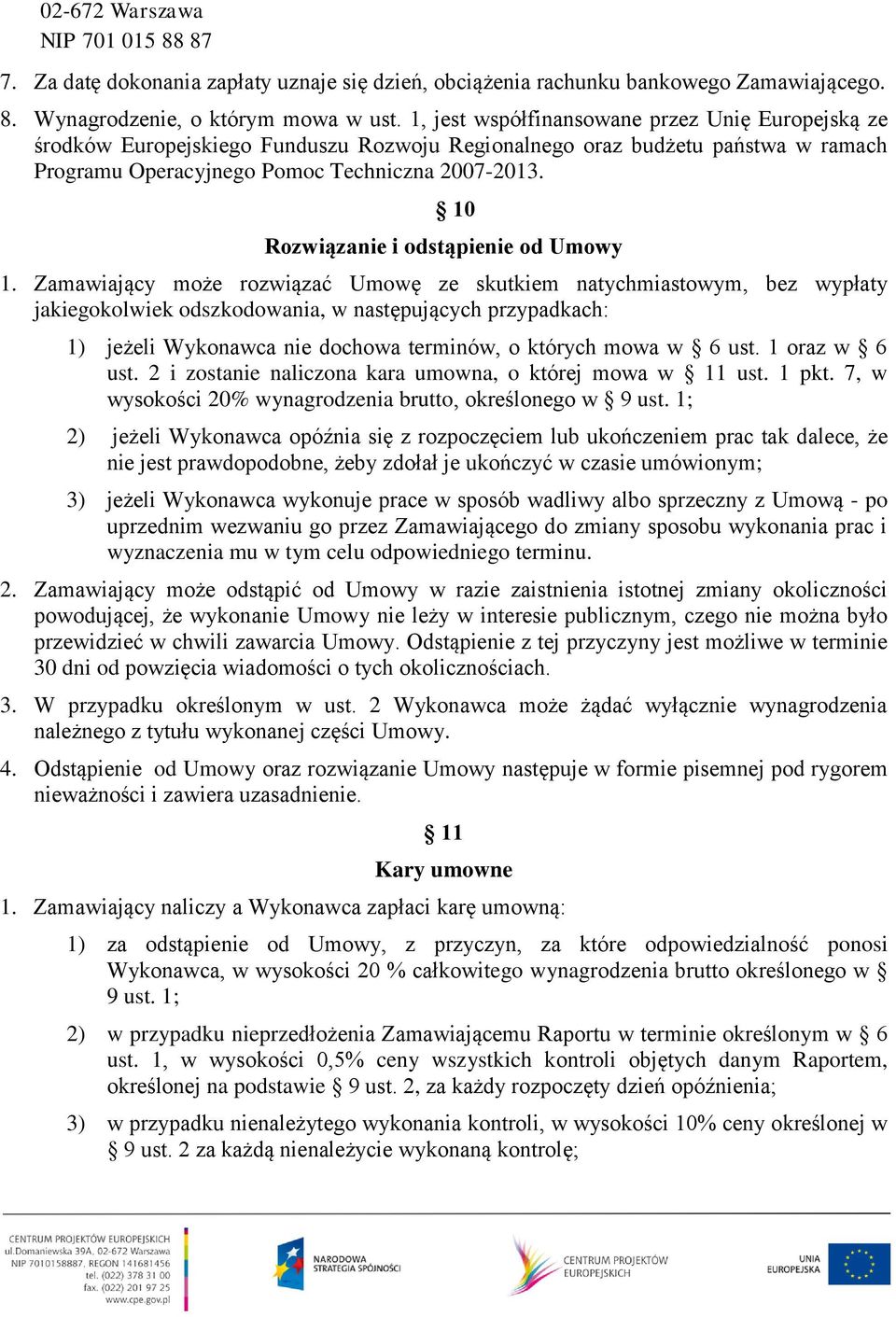 02-672 Warszawa
NIP 701 015 88 87

7. Za datę dokonania zapłaty uznaje się dzień, obciążenia rachunku bankowego Zamawiającego.

8. Wynagrodzenie, o którym mowa w ust. 1, jest współfinansowane przez Unię Europejską ze środków Europejskiego Funduszu Rozwoju Regionalnego oraz budżetu państwa w ramach Programu Operacyjnego Pomoc Techniczna 2007-2013.

§ 10
Rozwiązanie i odstąpienie od Umowy

1. Zamawiający może rozwiązać Umowę ze skutkiem natychmiastowym, bez wypłaty jakiegokolwiek odszkodowania, w następujących przypadkach:

1) jeżeli Wykonawca nie dochowa terminów, o których mowa w § 6 ust. 1 oraz w § 6 ust. 2 i zostanie naliczona kara umowna, o której mowa w § 11 ust. 1 pkt. 7, w wysokości 20% wynagrodzenia brutto, określonego w § 9 ust. 1;

2) jeżeli Wykonawca opóźnia się z rozpoczęciem lub ukończeniem prac tak dalece, że nie jest prawdopodobne, żeby zdołał je ukończyć w czasie umówionym;

3) jeżeli Wykonawca wykonuje prace w sposób wadliwy albo sprzeczny z Umową - po uprzednim wezwaniu go przez Zamawiającego do zmiany sposobu wykonania prac i wyznaczenia mu w tym celu odpowiedniego terminu.

2. Zamawiający może odstąpić od Umowy w razie zaistnienia istotnej zmiany okoliczności powodującej, że wykonanie Umowy nie leży w interesie publicznym, czego nie można było przewidzieć w chwili zawarcia Umowy. Odstąpienie z tej przyczyny jest możliwe w terminie 30 dni od powzięcia wiadomości o tych okolicznościach.

3. W przypadku określonym w ust. 2 Wykonawca może żądać wyłącznie wynagrodzenia należnego z tytułu wykonanej części Umowy.

4. Odstąpienie od Umowy oraz rozwiązanie Umowy następuje w formie pisemnej pod rygorem nieważności i zawiera uzasadnienie.

§ 11
Kary umowne

1. Zamawiający naliczy a Wykonawca zapłaci karę umowną:

1) za odstąpienie od Umowy, z przyczyn, za które odpowiedzialność ponosi Wykonawca, w wysokości 20 % całkowitego wynagrodzenia brutto określonego w § 9 ust. 1;

2) w przypadku nieprzedłożenia Zamawiającemu Raportu w terminie określonym w § 6 ust. 1, w wysokości 0,5% ceny wszystkich kontroli objętych danym Raportem, określonej na podstawie § 9 ust. 2, za każdy rozpoczęty dzień opóźnienia;

3) w przypadku nienależytego wykonania kontroli, w wysokości 10% ceny określonej w § 9 ust. 2 za każdą nienależycie wykonaną kontrolę;

CENTRUM PROJEKTÓW EUROPEJSKICH
ul.Domaniewska 39A, 02-672 Warszawa
NIP 7010158887, REGON 141681456
tel. (022) 378 31 00
fax. (022) 201 97 25
www.cpe.gov.pl

NARODOWA STRATEGIA SPÓJNOŚCI

CENTRUM PROJEKTÓW EUROPEJSKICH

UNIA EUROPEJSKA